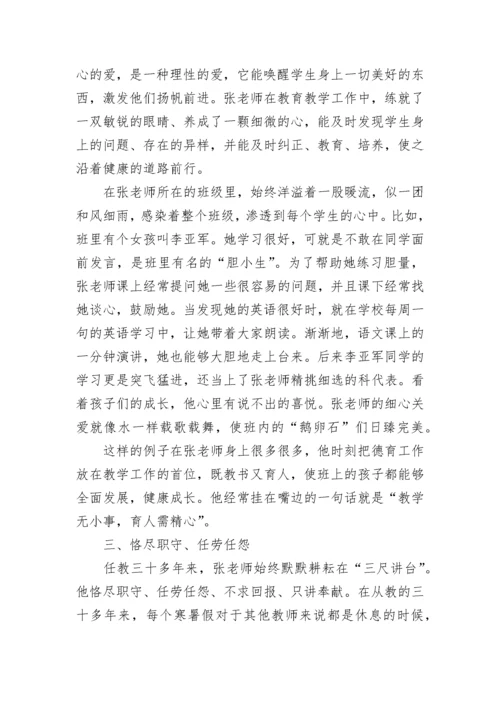 心的爱，是一种理性的爱，它能唤醒学生身上一切美好的东西，激发他们扬帆前进。张老师在教育教学工作中，练就了一双敏锐的眼睛、养成了一颗细微的心，能及时发现学生身上的问题、存在的异样，并能及时纠正、教育、培养，使之沿着健康的道路前行。

在张老师所在的班级里，始终洋溢着一股暖流，似一团和风细雨，感染着整个班级，渗透到每个学生的心中。比如，班里有个女孩叫李亚军。她学习很好，可就是不敢在同学面前发言，是班里有名的“胆小生”。为了帮助她练习胆量，张老师课上经常提问她一些很容易的问题，并且课下经常找她谈心，鼓励她。当发现她的英语很好时，就在学校每周一句的英语学习中，让她带着大家朗读。渐渐地，语文课上的一分钟演讲，她也能够大胆地走上台来。后来李亚军同学的学习更是突飞猛进，还当上了张老师精挑细选的科代表。看着孩子们的成长，他心里有说不出的喜悦。张老师的细心关爱就像水一样载歌载舞，使班内的“鹅卵石”们日臻完美。

这样的例子在张老师身上很多很多，他时刻把德育工作放在教学工作的首位，既教书又育人，使班上的孩子都能够全面发展，健康成长。他经常挂在嘴边的一句话就是“教学无小事，育人需精心”。

三、恪尽职守、任劳任怨

任教三十多年来，张老师始终默默耕耘在“三尺讲台”。他恪尽职守、任劳任怨、不求回报、只讲奉献。在从教的三十多年来，每个寒暑假对于其他教师来说都是休息的时候，